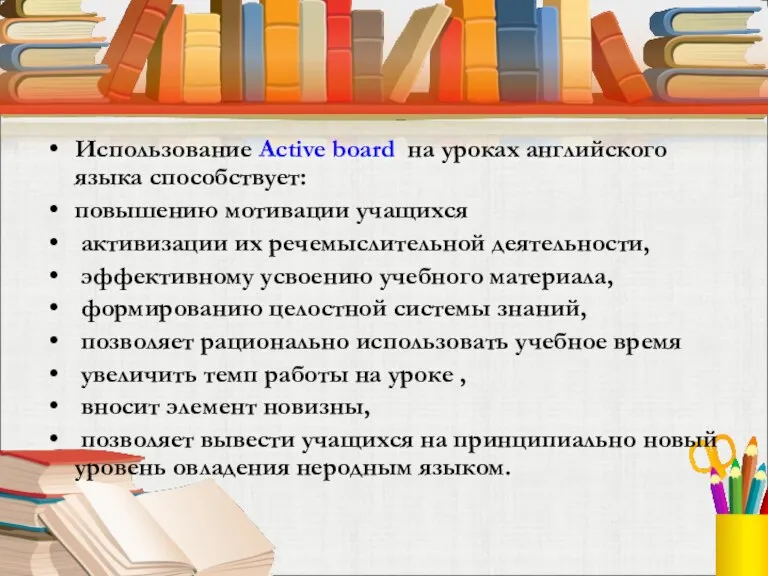 • Использование Active board на уроках английского языка способствует:
• повышению мотивации учащихся
• активизации их речемыслительной деятельности,
• эффективному усвоению учебного материала,
• формированию целостной системы знаний,
• позволяет рационально использовать учебное время
• увеличить темп работы на уроке ,
• вносит элемент новизны,
• позволяет вывести учащихся на принципиально новый уровень овладения неродным языком.